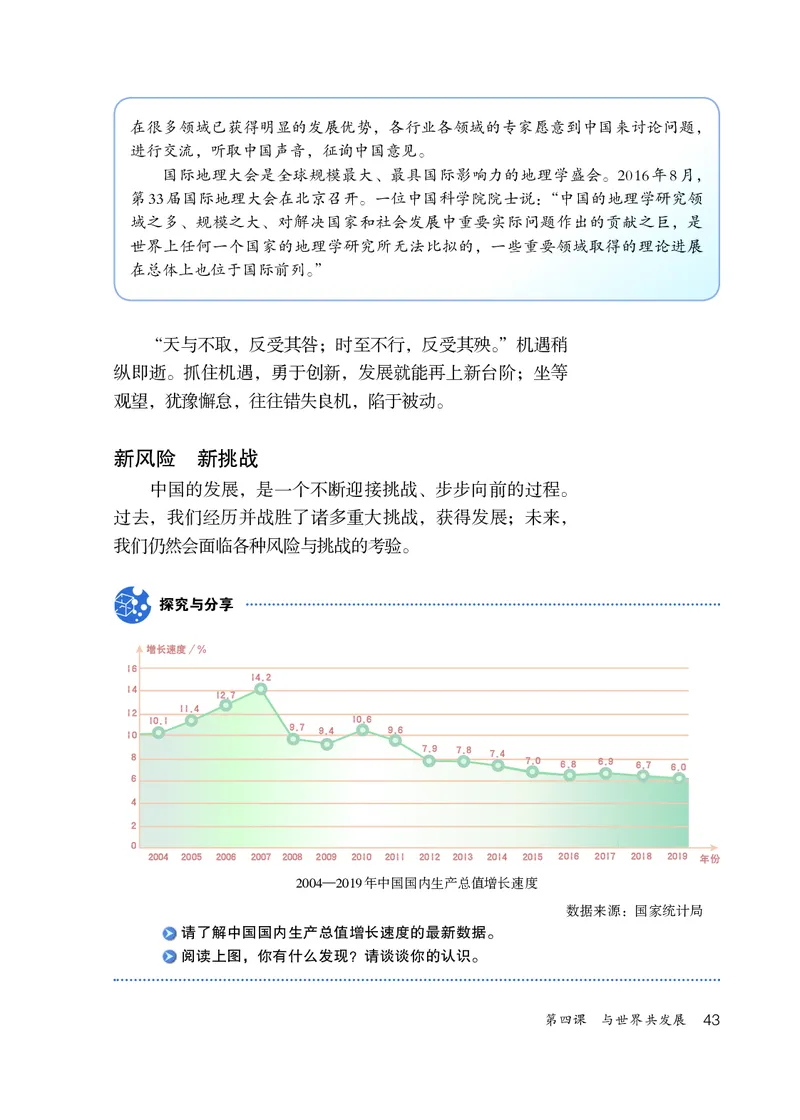 在很多领域已获得明显的发展优势，各行业各领域的专家愿意到中国来讨论问题，进行交流，听取中国声音，征询中国意见。

国际地理大会是全球规模最大、最具国际影响力的地理学盛会。2016年8月，第33届国际地理大会在北京召开。一位中国科学院院士说：“中国的地理学研究领域之多、规模之大、对解决国家和社会发展中重要实际问题作出的贡献之巨，是世界上任何一个国家的地理学研究所无法比拟的，一些重要领域取得的理论进展在总体上也位于国际前列。”

“天与不取，反受其咎；时至不行，反受其殃。”机遇稍纵即逝。抓住机遇，勇于创新，发展就能再上新台阶；坐等观望，犹豫懈怠，往往错失良机，陷于被动。

新风险　新挑战

中国的发展，是一个不断迎接挑战、步步向前的过程。过去，我们经历并战胜了诸多重大挑战，获得发展；未来，我们仍然会面临各种风险与挑战的考验。

探究与分享

增长速度/%
16
14
12
10
8
6
4
2
0
10.1 11.4 12.7 14.2 9.7 9.4 10.6 9.6 7.9 7.8 7.4 7.0 6.8 6.9 6.7 6.0
2004 2005 2006 2007 2008 2009 2010 2011 2012 2013 2014 2015 2016 2017 2018 2019 年份

2004—2019年中国国内生产总值增长速度

数据来源：国家统计局

请了解中国国内生产总值增长速度的最新数据。
阅读上图，你有什么发现？请谈谈你的认识。

第四课　与世界共发展　43